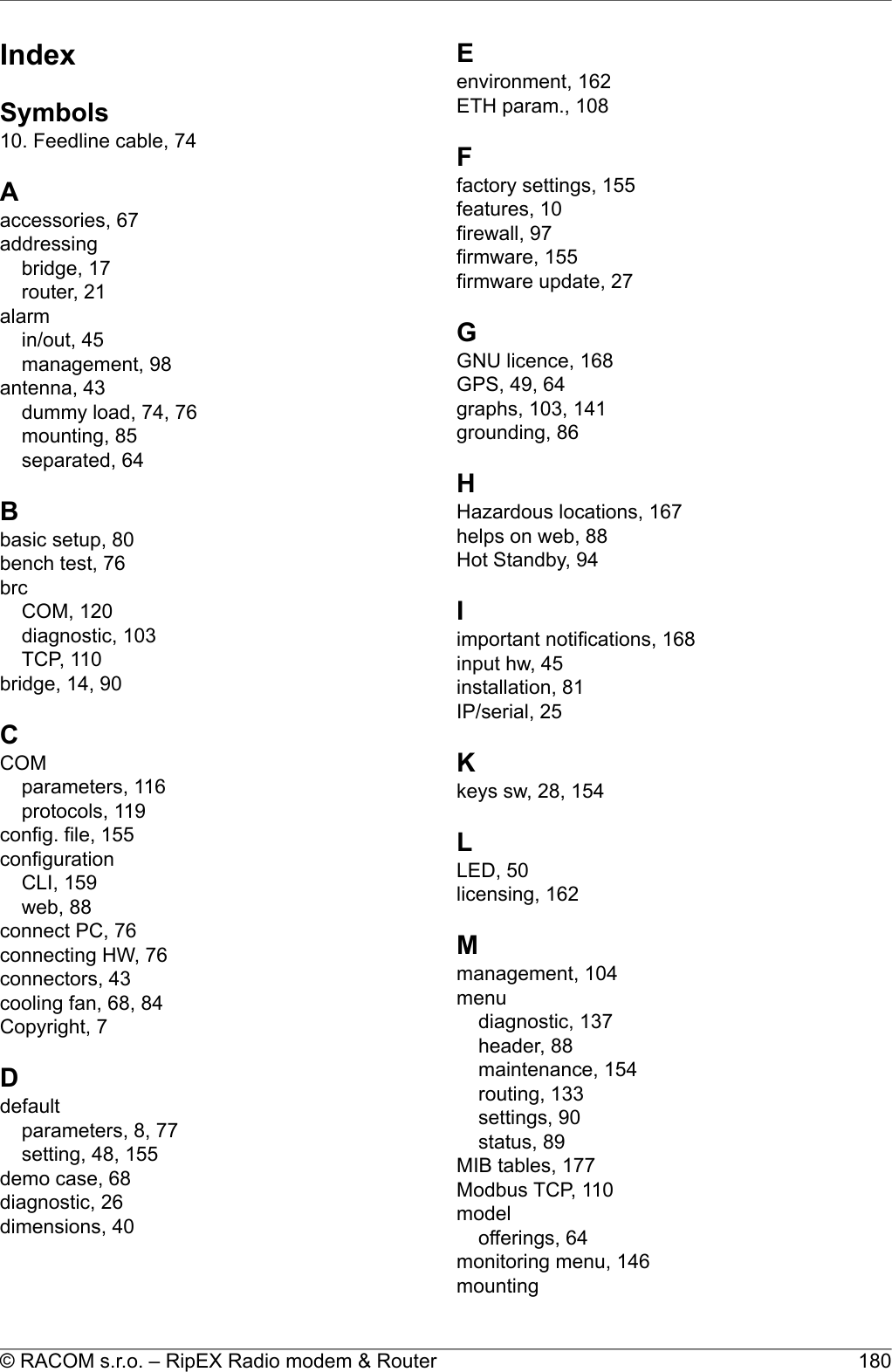 Index

Symbols
10. Feedline cable, 74

A
accessories, 67
addressing
bridge, 17
router, 21
alarm
in/out, 45
management, 98
antenna, 43
dummy load, 74, 76
mounting, 85
separated, 64

B
basic setup, 80
bench test, 76
brc
COM, 120
diagnostic, 103
TCP, 110
bridge, 14, 90

C
COM
parameters, 116
protocols, 119
config. file, 155
configuration
CLI, 159
web, 88
connect PC, 76
connecting HW, 76
connectors, 43
cooling fan, 68, 84
Copyright, 7

D
default
parameters, 8, 77
setting, 48, 155
demo case, 68
diagnostic, 26
dimensions, 40

E
environment, 162
ETH param., 108

F
factory settings, 155
features, 10
firewall, 97
firmware, 155
firmware update, 27

G
GNU licence, 168
GPS, 49, 64
graphs, 103, 141
grounding, 86

H
Hazardous locations, 167
helps on web, 88
Hot Standby, 94

I
important notifications, 168
input hw, 45
installation, 81
IP/serial, 25

K
keys sw, 28, 154

L
LED, 50
licensing, 162

M
management, 104
menu
diagnostic, 137
header, 88
maintenance, 154
routing, 133
settings, 90
status, 89
MIB tables, 177
Modbus TCP, 110
model
offerings, 64
monitoring menu, 146
mounting

© RACOM s.r.o. – RipEX Radio modem & Router 180